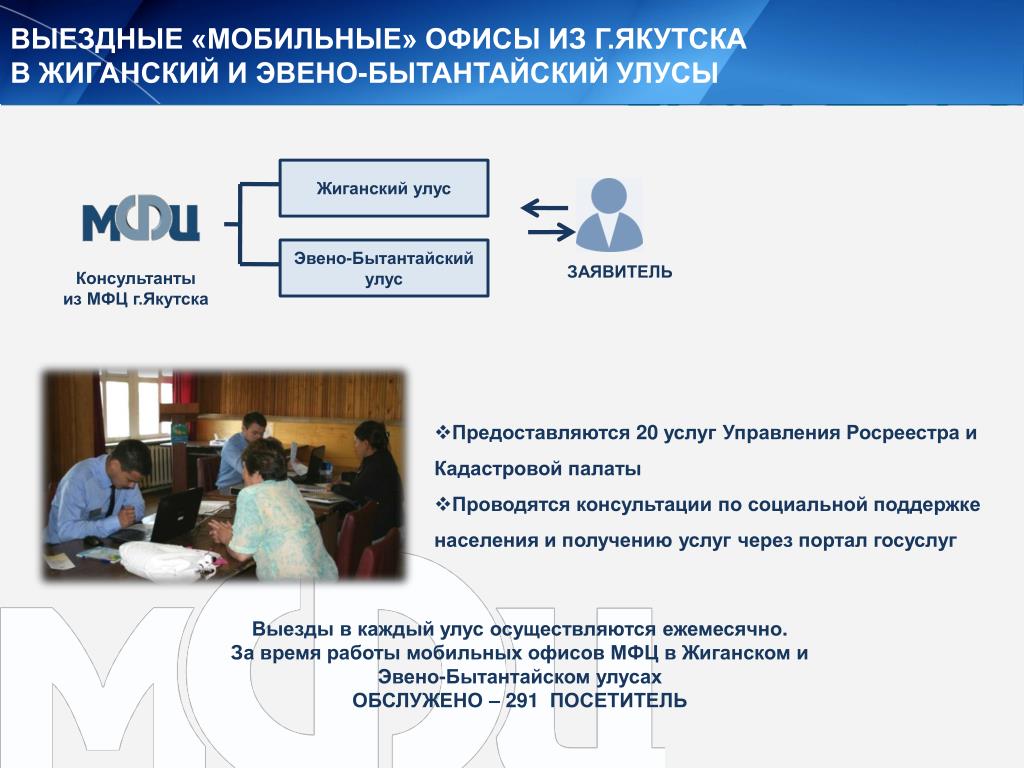 ВЫЕЗДНЫЕ «МОБИЛЬНЫЕ» ОФИСЫ ИЗ Г.ЯКУТСКА В ЖИГАНСКИЙ И ЭВЕНО-БЫТАНТАЙСКИЙ УЛУСЫ

МФЦ

Консультанты из МФЦ г.Якутска

Жиганский улус

Эвено-Бытантайский улус

ЗАЯВИТЕЛЬ

❖Предоставляются 20 услуг Управления Росреестра и Кадастровой палаты

❖Проводятся консультации по социальной поддержке населения и получению услуг через портал госуслуг

Выезды в каждый улус осуществляются ежемесячно.
За время работы мобильных офисов МФЦ в Жиганском и Эвено-Бытантайском улусах
ОБСЛУЖЕНО – 291 ПОСЕТИТЕЛЬ